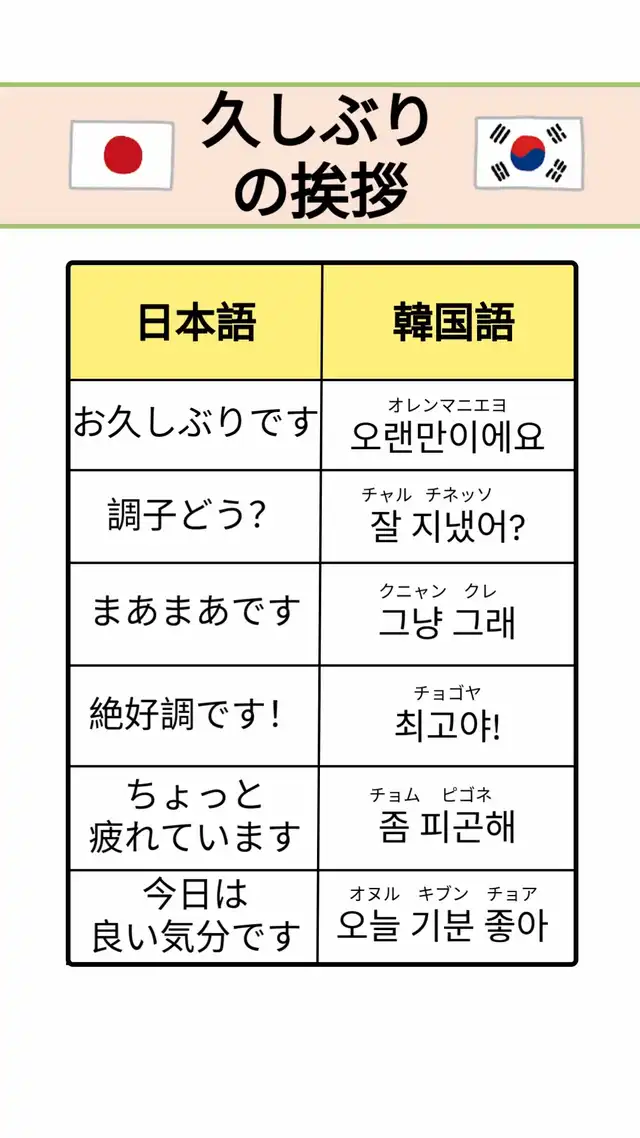 久しぶりの挨拶

| 日本語 | 韓国語 |
|---|---|
| お久しぶりです | オレンマニエヨ 오랜만이에요 |
| 調子どう? | チャル チネッソ 잘 지냈어? |
| まあまあです | クニャン クレ 그냥 그래 |
| 絶好調です! | チョゴヤ 최고야! |
| ちょっと疲れています | チョム ピゴネ 좀 피곤해 |
| 今日は良い気分です | オヌル キブン チョア 오늘 기분 좋아 |